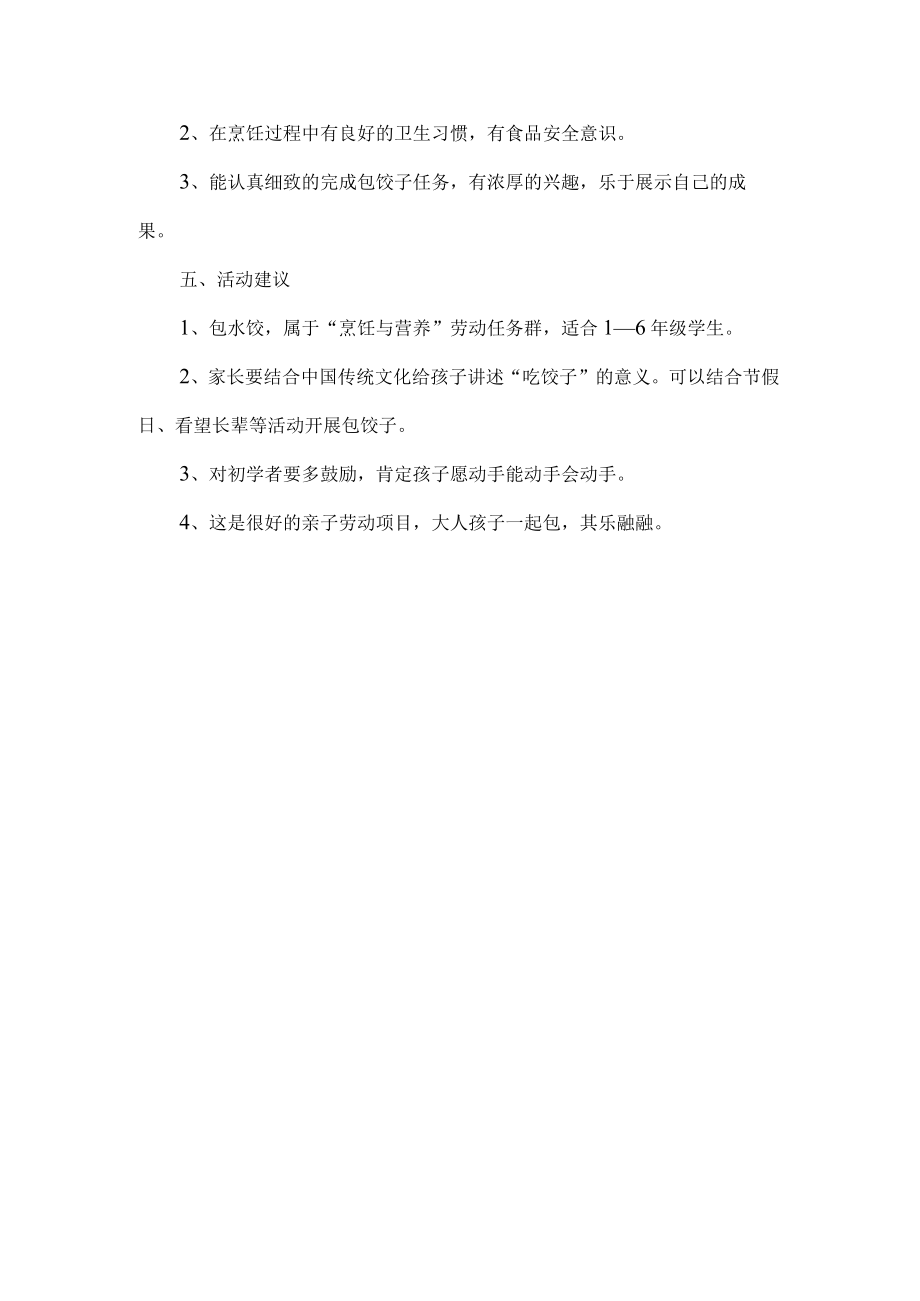 2、在烹饪过程中有良好的卫生习惯，有食品安全意识。

3、能认真细致的完成包饺子任务，有浓厚的兴趣，乐于展示自己的成果。

五、活动建议

1、包水饺，属于“烹饪与营养”劳动任务群，适合1—6年级学生。

2、家长要结合中国传统文化给孩子讲述“吃饺子”的意义。可以结合节假日、看望长辈等活动开展包饺子。

3、对初学者要多鼓励，肯定孩子愿动手能动手会动手。

4、这是很好的亲子劳动项目，大人孩子一起包，其乐融融。